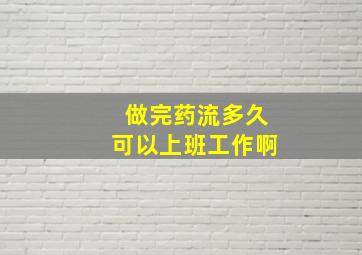 做完药流多久
可以上班工作啊